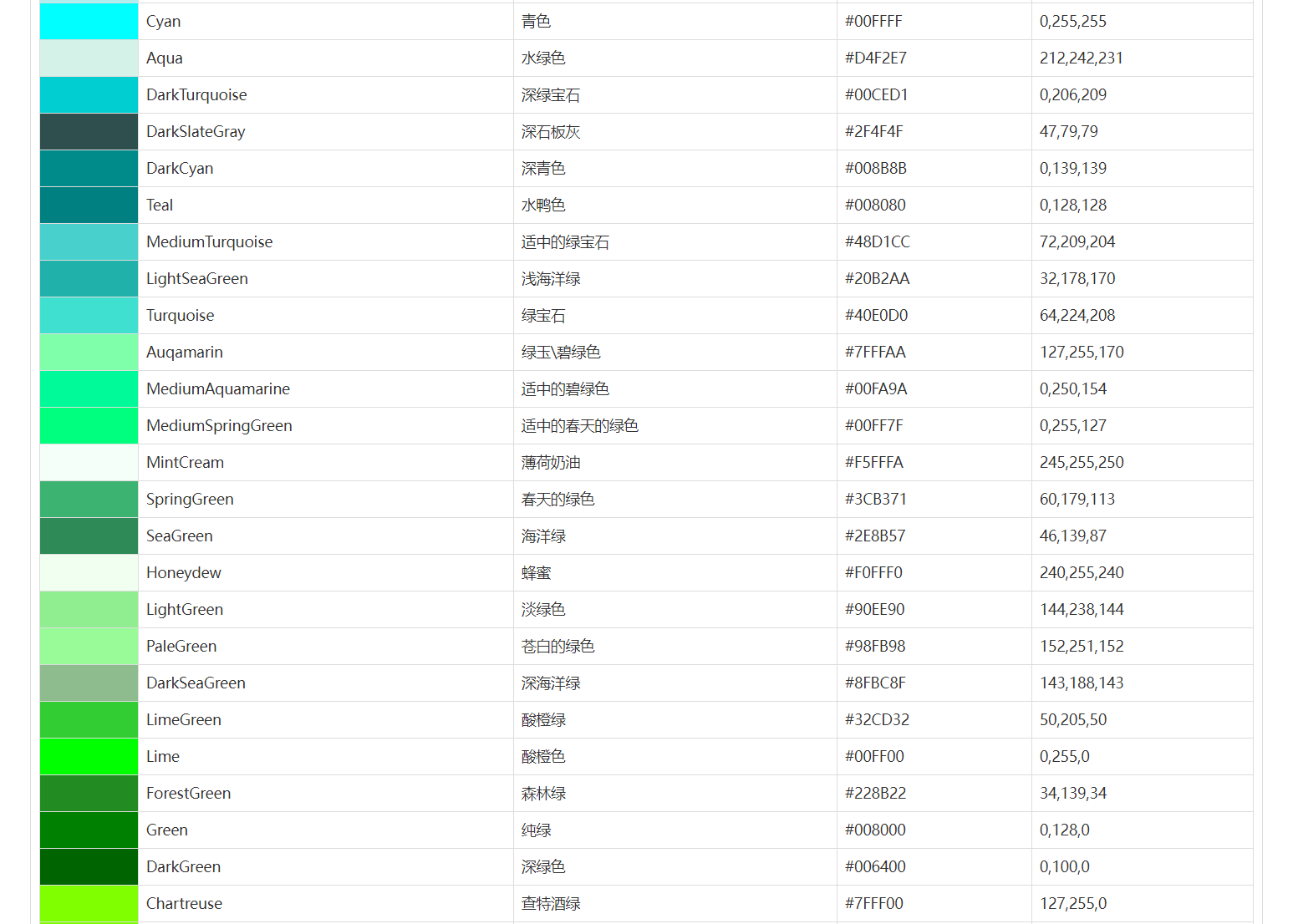 |  | Cyan | 青色 | #00FFFF | 0,255,255 |
|---|---|---|---|---|
|  | Aqua | 水绿色 | #D4F2E7 | 212,242,231 |
|  | DarkTurquoise | 深绿宝石 | #00CED1 | 0,206,209 |
|  | DarkSlateGray | 深石板灰 | #2F4F4F | 47,79,79 |
|  | DarkCyan | 深青色 | #008B8B | 0,139,139 |
|  | Teal | 水鸭色 | #008080 | 0,128,128 |
|  | MediumTurquoise | 适中的绿宝石 | #48D1CC | 72,209,204 |
|  | LightSeaGreen | 浅海洋绿 | #20B2AA | 32,178,170 |
|  | Turquoise | 绿宝石 | #40E0D0 | 64,224,208 |
|  | Auqamarin | 绿玉\碧绿色 | #7FFFAA | 127,255,170 |
|  | MediumAquamarine | 适中的碧绿色 | #00FA9A | 0,250,154 |
|  | MediumSpringGreen | 适中的春天的绿色 | #00FF7F | 0,255,127 |
|  | MintCream | 薄荷奶油 | #F5FFFA | 245,255,250 |
|  | SpringGreen | 春天的绿色 | #3CB371 | 60,179,113 |
|  | SeaGreen | 海洋绿 | #2E8B57 | 46,139,87 |
|  | Honeydew | 蜂蜜 | #F0FFF0 | 240,255,240 |
|  | LightGreen | 淡绿色 | #90EE90 | 144,238,144 |
|  | PaleGreen | 苍白的绿色 | #98FB98 | 152,251,152 |
|  | DarkSeaGreen | 深海洋绿 | #8FBC8F | 143,188,143 |
|  | LimeGreen | 酸橙绿 | #32CD32 | 50,205,50 |
|  | Lime | 酸橙色 | #00FF00 | 0,255,0 |
|  | ForestGreen | 森林绿 | #228B22 | 34,139,34 |
|  | Green | 纯绿 | #008000 | 0,128,0 |
|  | DarkGreen | 深绿色 | #006400 | 0,100,0 |
|  | Chartreuse | 查特酒绿 | #7FFF00 | 127,255,0 |